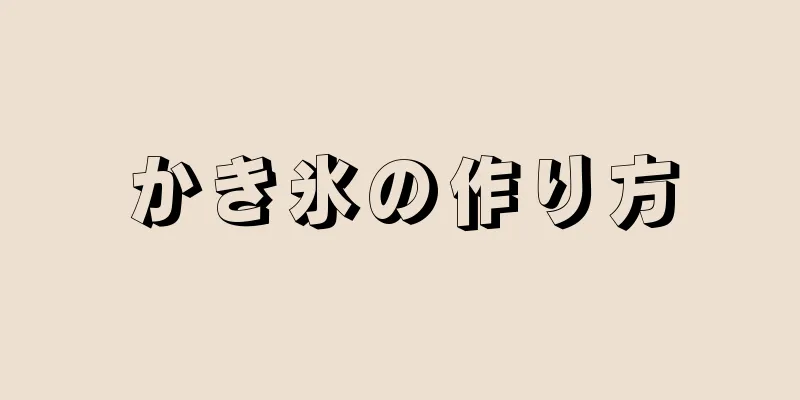 かき氷の作り方